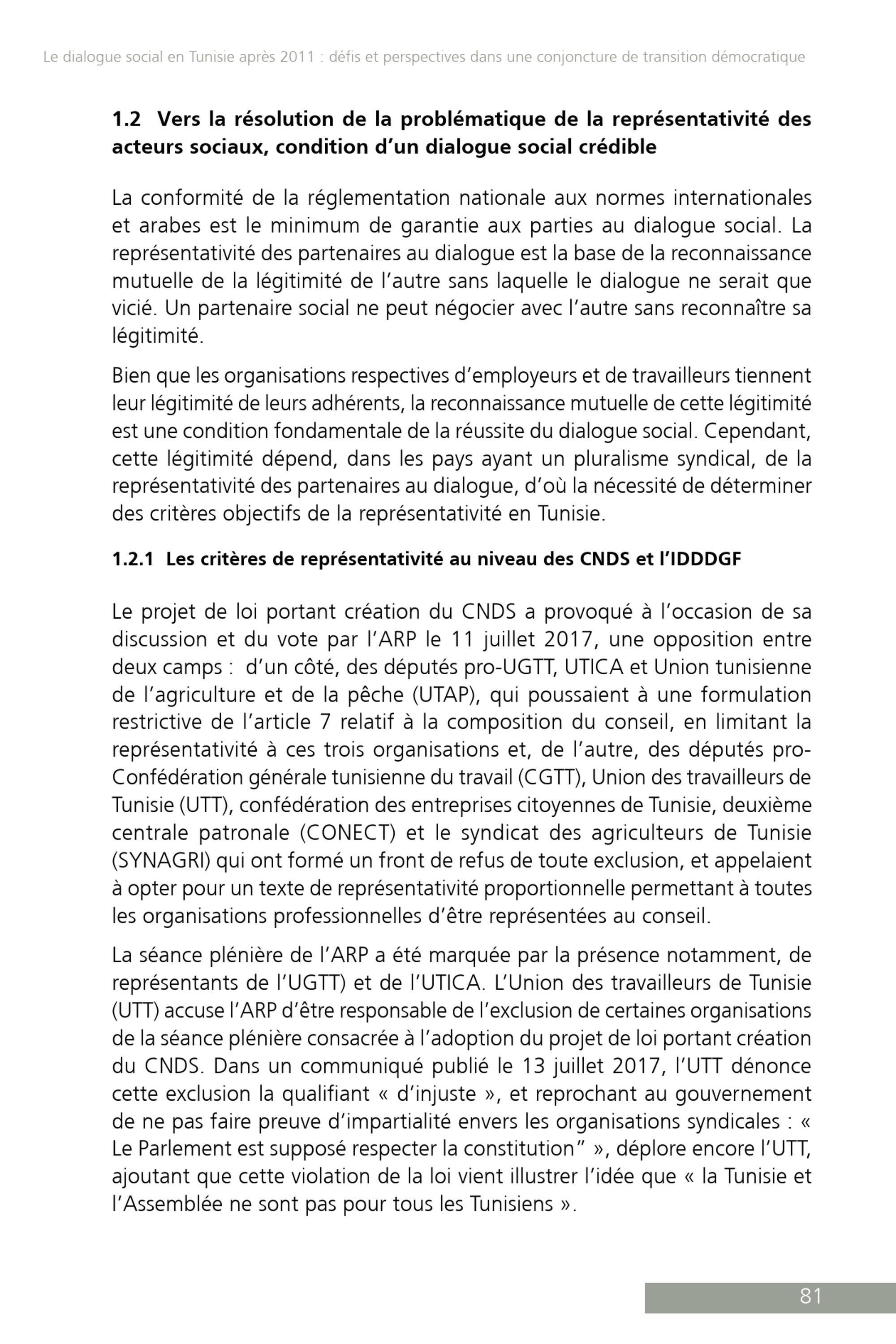 Le dialogue social en Tunisie après 2011 : défis et perspectives dans une conjoncture de transition démocratique

1.2 Vers la résolution de la problématique de la représentativité des acteurs sociaux, condition d'un dialogue social crédible

La conformité de la réglementation nationale aux normes internationales et arabes est le minimum de garantie aux parties au dialogue social. La représentativité des partenaires au dialogue est la base de la reconnaissance mutuelle de la légitimité de l'autre sans laquelle le dialogue ne serait que vicié. Un partenaire social ne peut négocier avec l'autre sans reconnaître sa légitimité.

Bien que les organisations respectives d'employeurs et de travailleurs tiennent leur légitimité de leurs adhérents, la reconnaissance mutuelle de cette légitimité est une condition fondamentale de la réussite du dialogue social. Cependant, cette légitimité dépend, dans les pays ayant un pluralisme syndical, de la représentativité des partenaires au dialogue, d'où la nécessité de déterminer des critères objectifs de la représentativité en Tunisie.

1.2.1 Les critères de représentativité au niveau des CNDS et l'IDDDGF

Le projet de loi portant création du CNDS a provoqué à l'occasion de sa discussion et du vote par l'ARP le 11 juillet 2017, une opposition entre deux camps : d'un côté, des députés pro-UGTT, UTICA et Union tunisienne de l'agriculture et de la pêche (UTAP), qui poussaient à une formulation restrictive de l'article 7 relatif à la composition du conseil, en limitant la représentativité à ces trois organisations et, de l'autre, des députés pro-Confédération générale tunisienne du travail (CGTT), Union des travailleurs de Tunisie (UTT), confédération des entreprises citoyennes de Tunisie, deuxième centrale patronale (CONECT) et le syndicat des agriculteurs de Tunisie (SYNAGRI) qui ont formé un front de refus de toute exclusion, et appelaient à opter pour un texte de représentativité proportionnelle permettant à toutes les organisations professionnelles d'être représentées au conseil.

La séance plénière de l'ARP a été marquée par la présence notamment, de représentants de l'UGTT) et de l'UTICA. L'Union des travailleurs de Tunisie (UTT) accuse l'ARP d'être responsable de l'exclusion de certaines organisations de la séance plénière consacrée à l'adoption du projet de loi portant création du CNDS. Dans un communiqué publié le 13 juillet 2017, l'UTT dénonce cette exclusion la qualifiant « d'injuste », et reprochant au gouvernement de ne pas faire preuve d'impartialité envers les organisations syndicales : « Le Parlement est supposé respecter la constitution" », déplore encore l'UTT, ajoutant que cette violation de la loi vient illustrer l'idée que « la Tunisie et l'Assemblée ne sont pas pour tous les Tunisiens ».

81